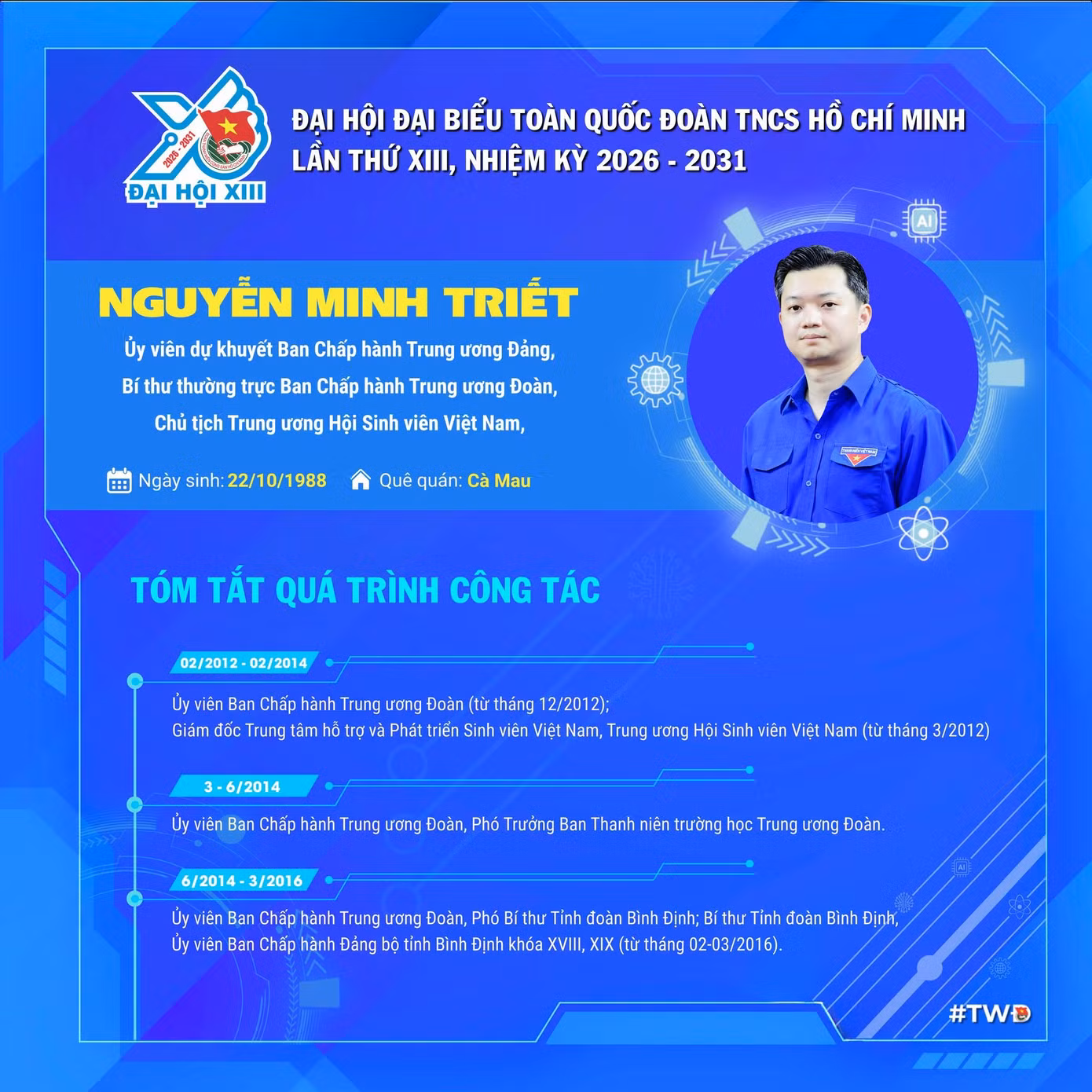 2026 - 2031
ĐẠI HỘI XIII

ĐẠI HỘI ĐẠI BIỂU TOÀN QUỐC ĐOÀN TNCS HỒ CHÍ MINH LẦN THỨ XIII, NHIỆM KỲ 2026 - 2031

AI

NGUYỄN MINH TRIẾT

Ủy viên dự khuyết Ban Chấp hành Trung ương Đảng,
Bí thư thường trực Ban Chấp hành Trung ương Đoàn,
Chủ tịch Trung ương Hội Sinh viên Việt Nam,

Ngày sinh: 22/10/1988   Quê quán: Cà Mau

TÓM TẮT QUÁ TRÌNH CÔNG TÁC

02/2012 - 02/2014

Ủy viên Ban Chấp hành Trung ương Đoàn (từ tháng 12/2012);
Giám đốc Trung tâm hỗ trợ và Phát triển Sinh viên Việt Nam, Trung ương Hội Sinh viên Việt Nam (từ tháng 3/2012)

3 - 6/2014

Ủy viên Ban Chấp hành Trung ương Đoàn, Phó Trưởng Ban Thanh niên trường học Trung ương Đoàn.

6/2014 - 3/2016

Ủy viên Ban Chấp hành Trung ương Đoàn, Phó Bí thư Tỉnh đoàn Bình Định; Bí thư Tỉnh đoàn Bình Định,
Ủy viên Ban Chấp hành Đảng bộ tỉnh Bình Định khóa XVIII, XIX (từ tháng 02-03/2016).

#TWĐ